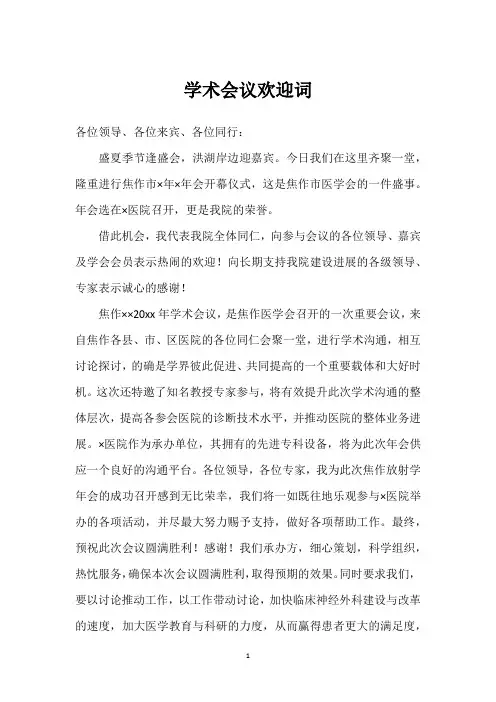 学术会议欢迎词

各位领导、各位来宾、各位同行：

盛夏季节逢盛会，洪湖岸边迎嘉宾。今日我们在这里齐聚一堂，隆重进行焦作市×年×年会开幕仪式，这是焦作市医学会的一件盛事。年会选在×医院召开，更是我院的荣誉。

借此机会，我代表我院全体同仁，向参与会议的各位领导、嘉宾及学会会员表示热闹的欢迎！向长期支持我院建设进展的各级领导、专家表示诚心的感谢！

焦作××20xx年学术会议，是焦作医学会召开的一次重要会议，来自焦作各县、市、区医院的各位同仁会聚一堂，进行学术沟通，相互讨论探讨，的确是学界彼此促进、共同提高的一个重要载体和大好时机。这次还特邀了知名教授专家参与，将有效提升此次学术沟通的整体层次，提高各参会医院的诊断技术水平，并推动医院的整体业务进展。×医院作为承办单位，其拥有的先进专科设备，将为此次年会供应一个良好的沟通平台。各位领导，各位专家，我为此次焦作放射学年会的成功召开感到无比荣幸，我们将一如既往地乐观参与×医院举办的各项活动，并尽最大努力赐予支持，做好各项帮助工作。最终，预祝此次会议圆满胜利！感谢！我们承办方，细心策划，科学组织，热忱服务，确保本次会议圆满胜利，取得预期的效果。同时要求我们，要以讨论推动工作，以工作带动讨论，加快临床神经外科建设与改革的速度，加大医学教育与科研的力度，从而赢得患者更大的满足度，

1